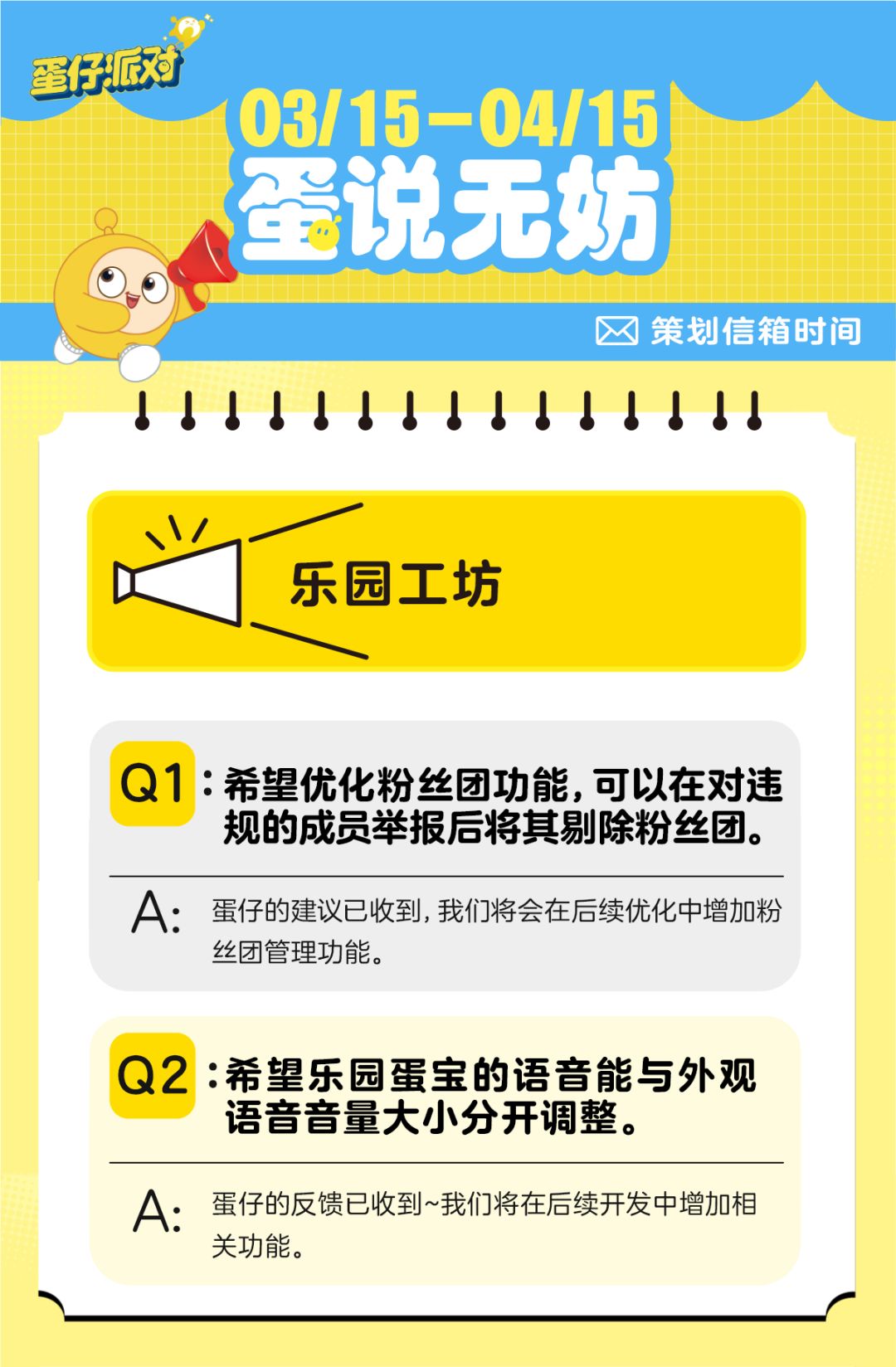 蛋仔派对

03/15-04/15

蛋说无妨

策划信箱时间

乐园工坊

Q1:希望优化粉丝团功能,可以在对违规的成员举报后将其剔除粉丝团。

A:蛋仔的建议已收到,我们将会在后续优化中增加粉丝团管理功能。

Q2:希望乐园蛋宝的语音能与外观语音音量大小分开调整。

A:蛋仔的反馈已收到~我们将在后续开发中增加相关功能。